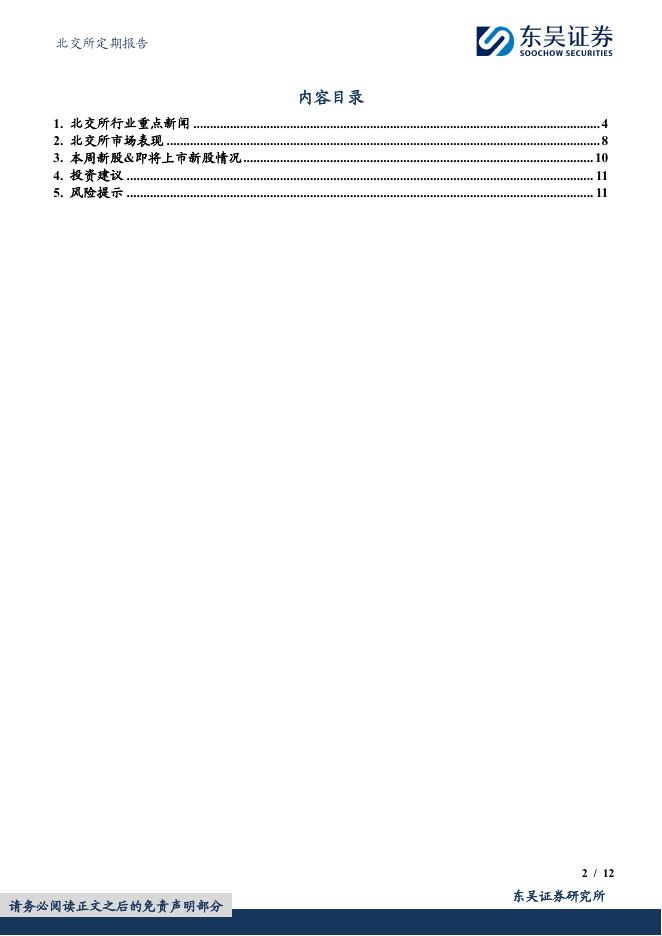 北交所定期报告

东吴证券
SOOCHOW SECURITIES

内容目录

1. 北交所行业重点新闻 ........ 4
2. 北交所市场表现 ........ 8
3. 本周新股&即将上市新股情况 ........ 10
4. 投资建议 ........ 11
5. 风险提示 ........ 11

2 / 12

东吴证券研究所

请务必阅读正文之后的免责声明部分